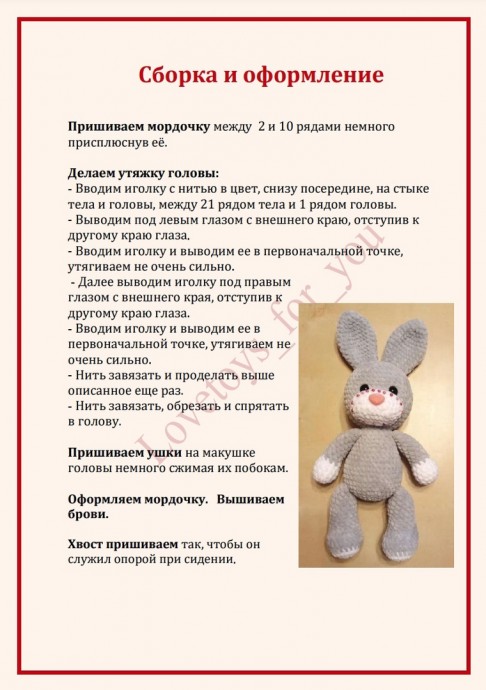 Сборка и оформление

Пришиваем мордочку между 2 и 10 рядами немного присплюснув её.

Делаем утяжку головы:
- Вводим иголку с нитью в цвет, снизу посередине, на стыке тела и головы, между 21 рядом тела и 1 рядом головы.
- Выводим под левым глазом с внешнего краю, отступив к другому краю глаза.
- Вводим иголку и выводим ее в первоначальной точке, утягиваем не очень сильно.
- Далее выводим иголку под правым глазом с внешнего края, отступив к другому краю глаза.
- Вводим иголку и выводим ее в первоначальной точке, утягиваем не очень сильно.
- Нить завязать и проделать выше описанное еще раз.
- Нить завязать, обрезать и спрятать в голову.

Пришиваем ушки на макушке головы немного сжимая их побокам.

Оформляем мордочку. Вышиваем брови.

Хвост пришиваем так, чтобы он служил опорой при сидении.

Lovetoys_for_you